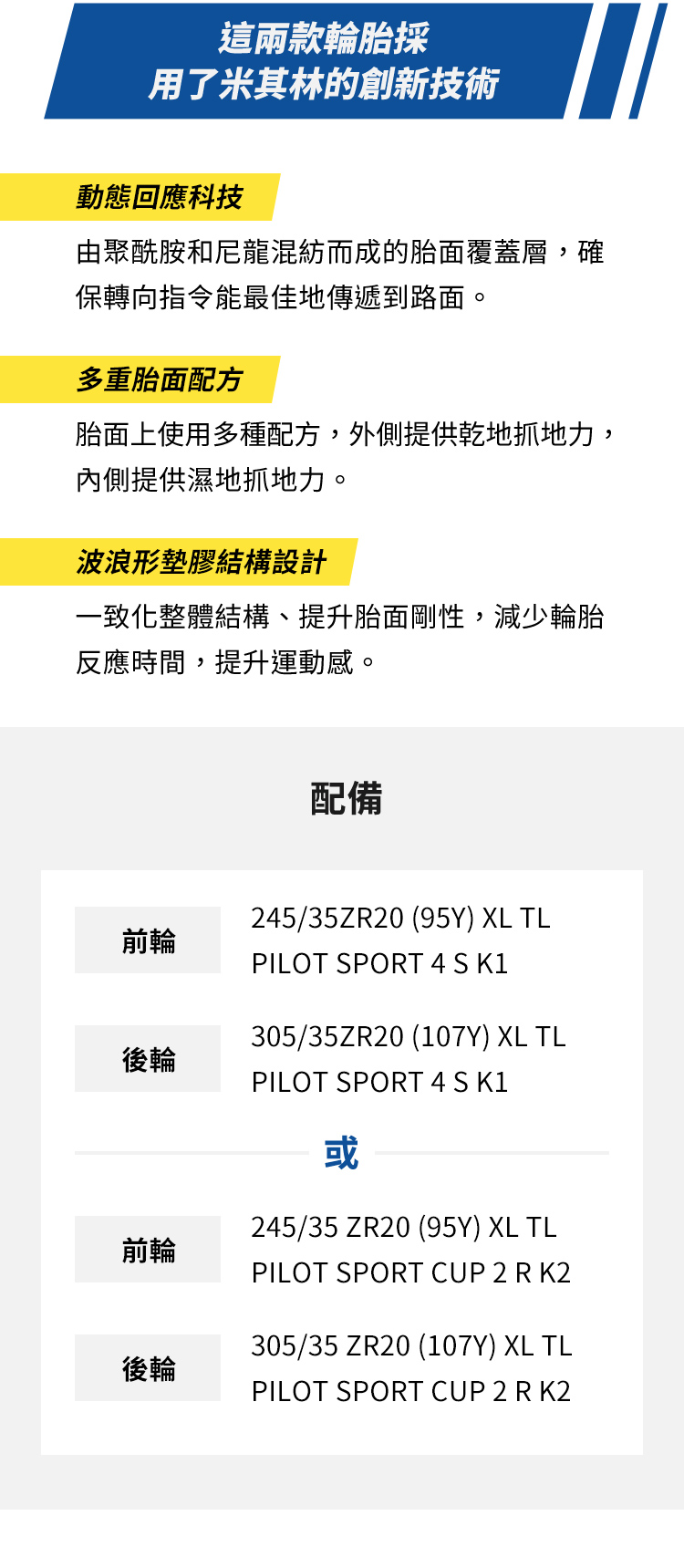 這兩款輪胎採
用了米其林的創新技術

動態回應科技

由聚酰胺和尼龍混紡而成的胎面覆蓋層，確保轉向指令能最佳地傳遞到路面。

多重胎面配方

胎面上使用多種配方，外側提供乾地抓地力，內側提供濕地抓地力。

波浪形墊膠結構設計

一致化整體結構、提升胎面剛性，減少輪胎反應時間，提升運動感。

配備

前輪
245/35ZR20 (95Y) XL TL
PILOT SPORT 4 S K1

後輪
305/35ZR20 (107Y) XL TL
PILOT SPORT 4 S K1

或

前輪
245/35 ZR20 (95Y) XL TL
PILOT SPORT CUP 2 R K2

後輪
305/35 ZR20 (107Y) XL TL
PILOT SPORT CUP 2 R K2